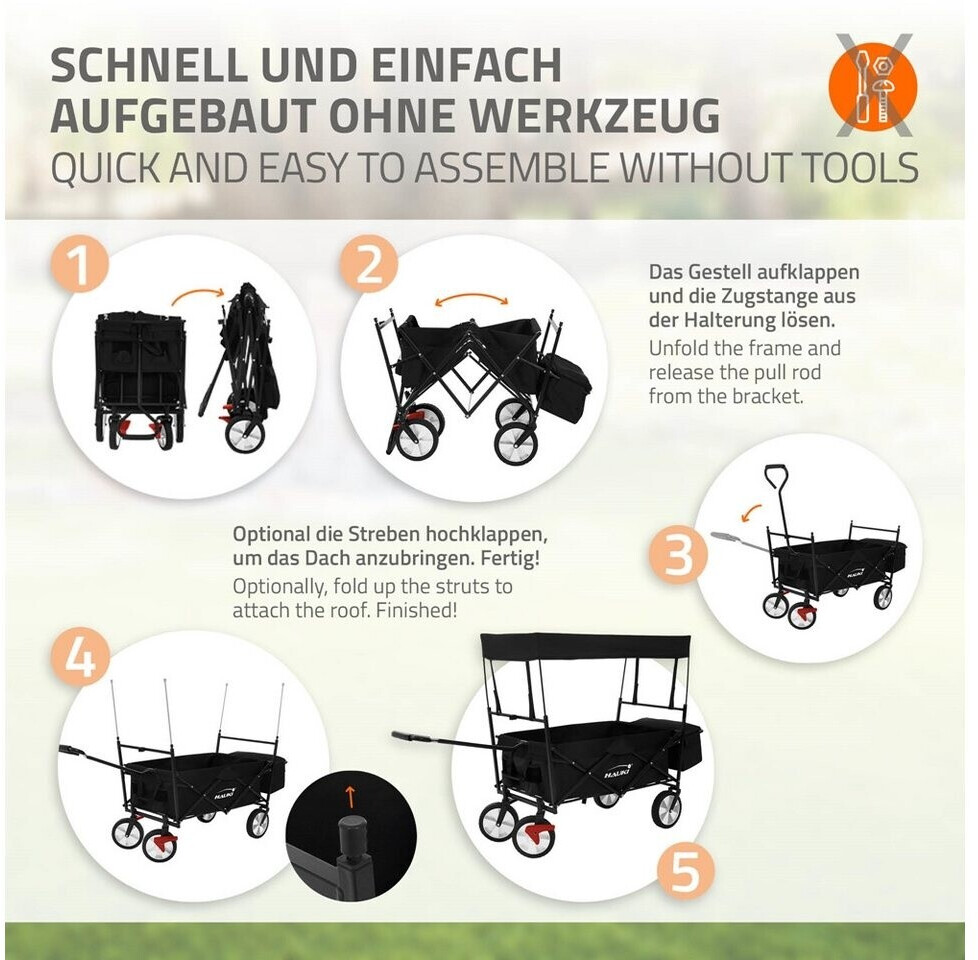 SCHNELL UND EINFACH AUFGEBAUT OHNE WERKZEUG
QUICK AND EASY TO ASSEMBLE WITHOUT TOOLS

1

2

Das Gestell aufklappen und die Zugstange aus der Halterung lösen.
Unfold the frame and release the pull rod from the bracket.

Optional die Streben hochklappen, um das Dach anzubringen. Fertig!
Optionally, fold up the struts to attach the roof. Finished!

3

4

5